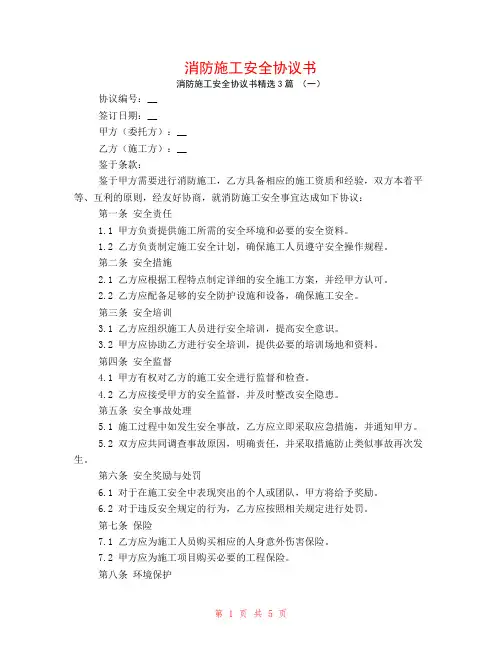 消防施工安全协议书

消防施工安全协议书精选3篇 （一）

协议编号：__

签订日期：__

甲方（委托方）：__

乙方（施工方）：__

鉴于条款：

鉴于甲方需要进行消防施工，乙方具备相应的施工资质和经验，双方本着平等、互利的原则，经友好协商，就消防施工安全事宜达成如下协议：

第一条 安全责任

1.1 甲方负责提供施工所需的安全环境和必要的安全资料。

1.2 乙方负责制定施工安全计划，确保施工人员遵守安全操作规程。

第二条 安全措施

2.1 乙方应根据工程特点制定详细的安全施工方案，并经甲方认可。

2.2 乙方应配备足够的安全防护设施和设备，确保施工安全。

第三条 安全培训

3.1 乙方应组织施工人员进行安全培训，提高安全意识。

3.2 甲方应协助乙方进行安全培训，提供必要的培训场地和资料。

第四条 安全监督

4.1 甲方有权对乙方的施工安全进行监督和检查。

4.2 乙方应接受甲方的安全监督，并及时整改安全隐患。

第五条 安全事故处理

5.1 施工过程中如发生安全事故，乙方应立即采取应急措施，并通知甲方。

5.2 双方应共同调查事故原因，明确责任，并采取措施防止类似事故再次发生。

第六条 安全奖励与处罚

6.1 对于在施工安全中表现突出的个人或团队，甲方将给予奖励。

6.2 对于违反安全规定的行为，乙方应按照相关规定进行处罚。

第七条 保险

7.1 乙方应为施工人员购买相应的人身意外伤害保险。

7.2 甲方应为施工项目购买必要的工程保险。

第八条 环境保护

第 1 页 共 5 页